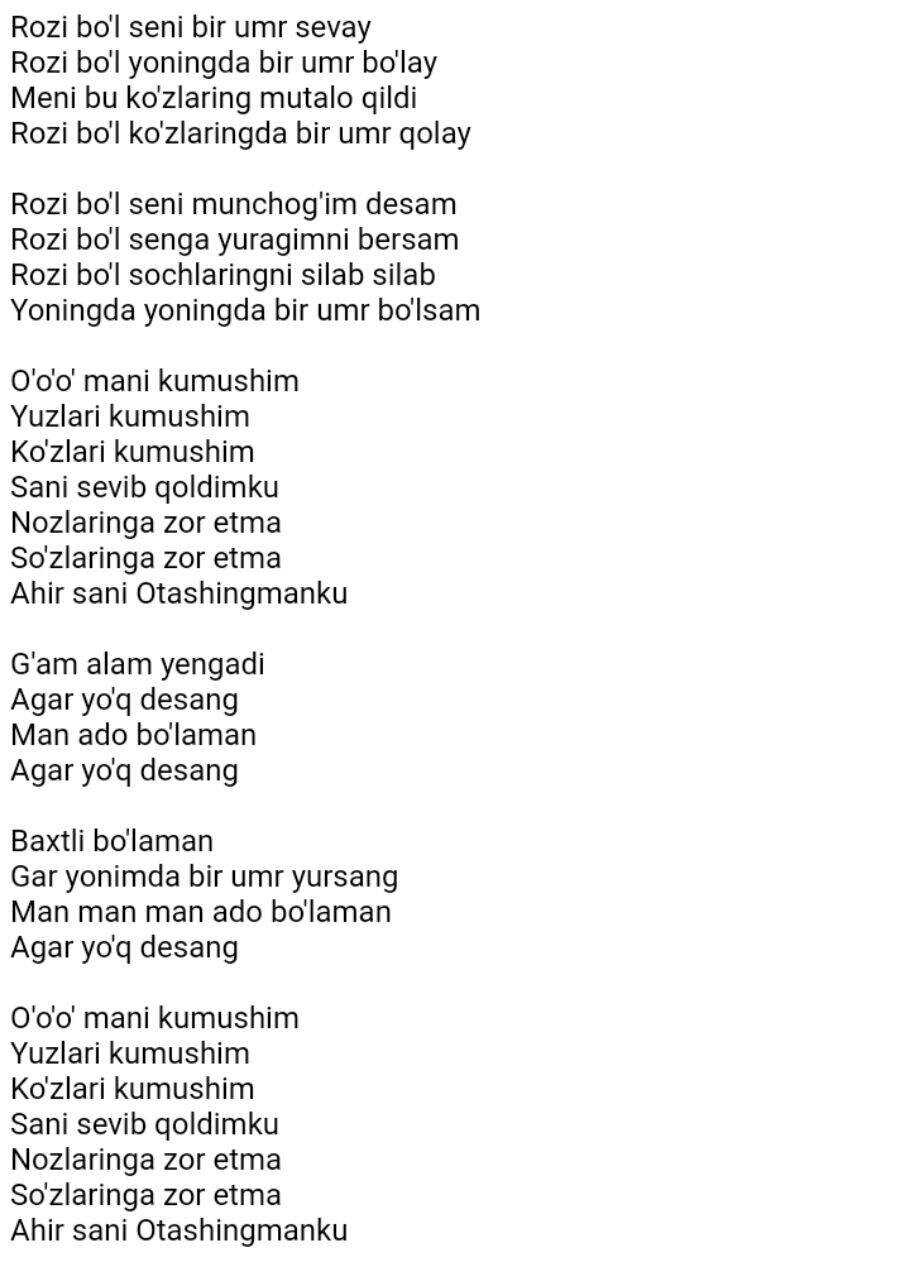 Rozi bo'l seni bir umr sevay
Rozi bo'l yoningda bir umr bo'lay
Meni bu ko'zlaring mutalo qildi
Rozi bo'l ko'zlaringda bir umr qolay

Rozi bo'l seni munchog'im desam
Rozi bo'l senga yuragimni bersam
Rozi bo'l sochlaringni silab silab
Yoningda yoningda bir umr bo'lsam

O'o'o' mani kumushim
Yuzlari kumushim
Ko'zlari kumushim
Sani sevib qoldimku
Nozlaringa zor etma
So'zlaringa zor etma
Ahir sani Otashingmanku

G'am alam yengadi
Agar yo'q desang
Man ado bo'laman
Agar yo'q desang

Baxtli bo'laman
Gar yonimda bir umr yursang
Man man man ado bo'laman
Agar yo'q desang

O'o'o' mani kumushim
Yuzlari kumushim
Ko'zlari kumushim
Sani sevib qoldimku
Nozlaringa zor etma
So'zlaringa zor etma
Ahir sani Otashingmanku